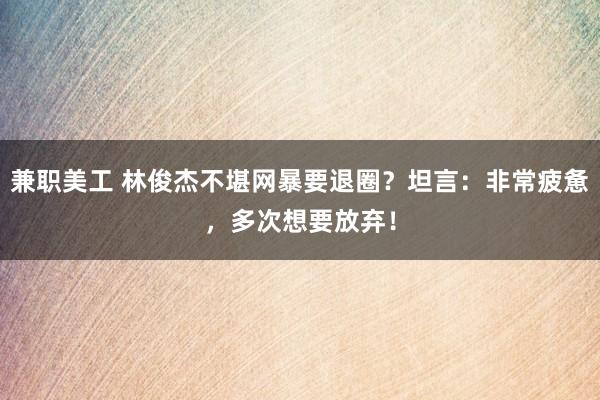 兼职美工 林俊杰不堪网暴要退圈？坦言：非常疲惫，多次想要放弃！